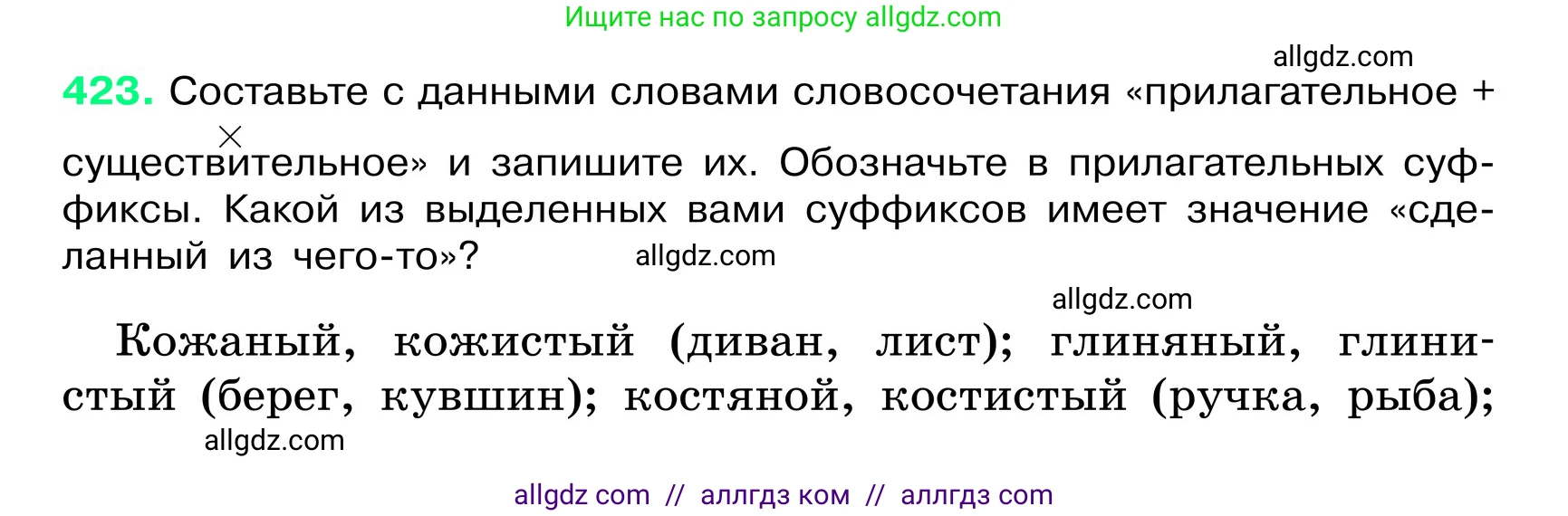 Ищите нас по запросу allgdz.com

allgdz.com

423. Составьте с данными словами словосочетания «прилагательное + существительное» и запишите их. Обозначьте в прилагательных суффиксы. Какой из выделенных вами суффиксов имеет значение «сделанный из чего-то»?

allgdz.com

allgdz.com

Кожаный, кожистый (диван, лист); глиняный, глинистый (берег, кувшин); костяной, костистый (ручка, рыба);

allgdz.com

allgdz com // аллгдз ком // аллгдз com